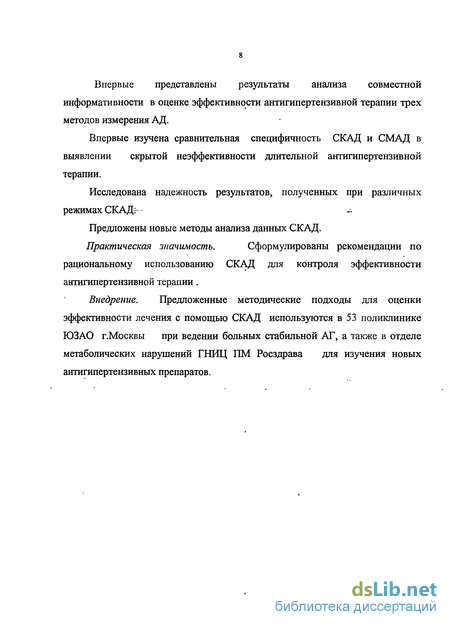 8

Впервые представлены результаты анализа совместной информативности в оценке эффективности антигипертензивной терапии трех методов измерения АД.

Впервые изучена сравнительная специфичность СКАД и СМАД в выявлении скрытой неэффективности длительной антигипертензивной терапии.

Исследована надежность результатов, полученных при различных режимах СКАД.

Предложены новые методы анализа данных СКАД.

Практическая значимость. Сформулированы рекомендации по рациональному использованию СКАД для контроля эффективности антигипертензивной терапии .

Внедрение. Предложенные методические подходы для оценки эффективности лечения с помощью СКАД используются в 53 поликлинике ЮЗАО г.Москвы при ведении больных стабильной АГ, а также в отделе метаболических нарушений ГНИЦ ПМ Росздрава для изучения новых антигипертензивных препаратов.

dsLib.net
библиотека диссертаций